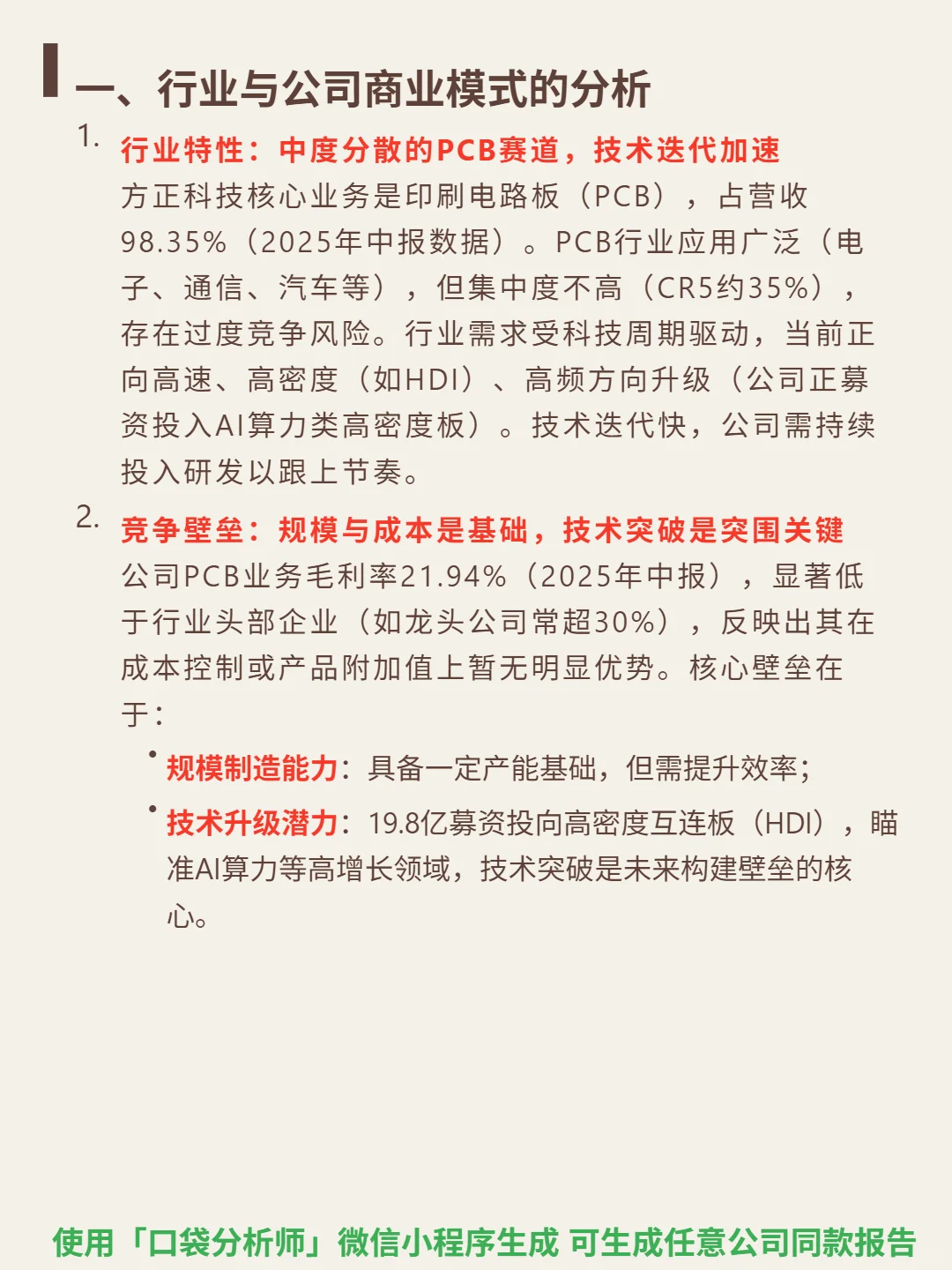 一、行业与公司商业模式的分析

1. 行业特性：中度分散的PCB赛道，技术迭代加速
方正科技核心业务是印刷电路板（PCB），占营收98.35%（2025年中报数据）。PCB行业应用广泛（电子、通信、汽车等），但集中度不高（CR5约35%），存在过度竞争风险。行业需求受科技周期驱动，当前正向高速、高密度（如HDI）、高频方向升级（公司正募资投入AI算力类高密度板）。技术迭代快，公司需持续投入研发以跟上节奏。

2. 竞争壁垒：规模与成本是基础，技术突破是突围关键
公司PCB业务毛利率21.94%（2025年中报），显著低于行业头部企业（如龙头公司常超30%），反映出其在成本控制或产品附加值上暂无明显优势。核心壁垒在于：

• 规模制造能力：具备一定产能基础，但需提升效率；
• 技术升级潜力：19.8亿募资投向高密度互连板（HDI），瞄准AI算力等高增长领域，技术突破是未来构建壁垒的核心。

使用「口袋分析师」微信小程序生成 可生成任意公司同款报告